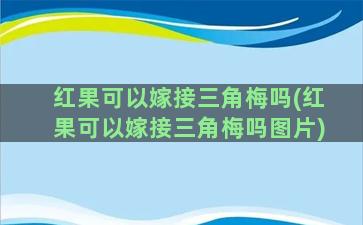 红果可以嫁接三角梅吗(红果可以嫁接三角梅吗图片)